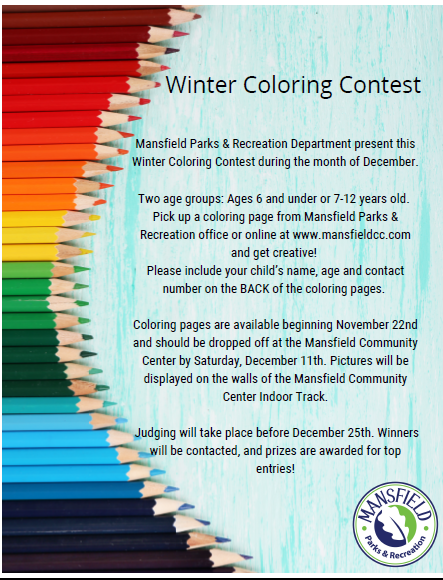 Winter Coloring Contest

Mansfield Parks & Recreation Department present this Winter Coloring Contest during the month of December.

Two age groups: Ages 6 and under or 7-12 years old. Pick up a coloring page from Mansfield Parks & Recreation office or online at www.mansfieldcc.com and get creative!
Please include your child's name, age and contact number on the BACK of the coloring pages.

Coloring pages are available beginning November 22nd and should be dropped off at the Mansfield Community Center by Saturday, December 11th. Pictures will be displayed on the walls of the Mansfield Community Center Indoor Track.

Judging will take place before December 25th. Winners will be contacted, and prizes are awarded for top entries!

MANSFIELD
Parks & Recreation